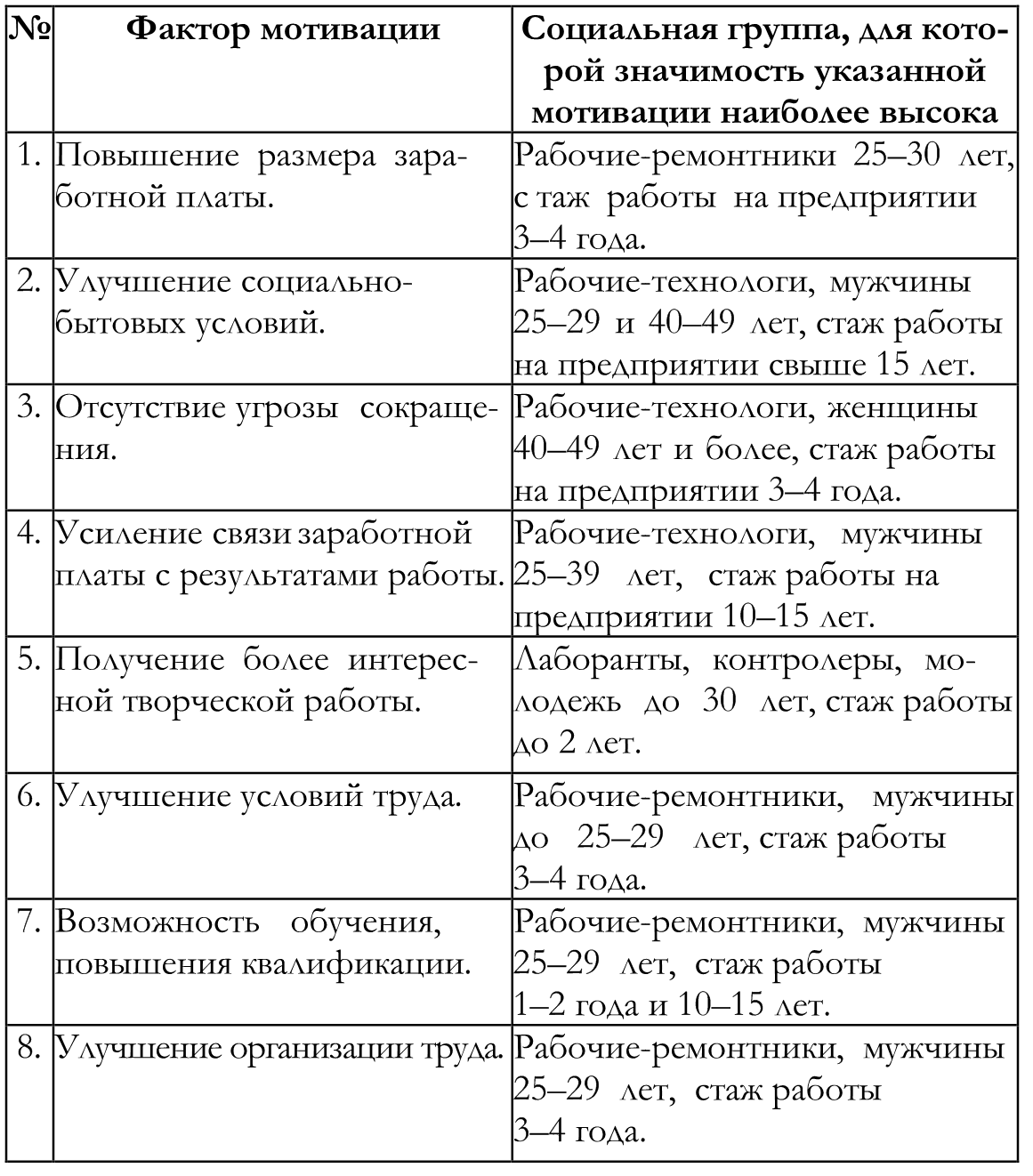 | № | Фактор мотивации | Социальная группа, для которой значимость указанной мотивации наиболее высока |
|---|---|---|
| 1. | Повышение размера заработной платы. | Рабочие-ремонтники 25–30 лет, с таж работы на предприятии 3–4 года. |
| 2. | Улучшение социально-бытовых условий. | Рабочие-технологи, мужчины 25–29 и 40–49 лет, стаж работы на предприятии свыше 15 лет. |
| 3. | Отсутствие угрозы сокращения. | Рабочие-технологи, женщины 40–49 лет и более, стаж работы на предприятии 3–4 года. |
| 4. | Усиление связи заработной платы с результатами работы. | Рабочие-технологи, мужчины 25–39 лет, стаж работы на предприятии 10–15 лет. |
| 5. | Получение более интересной творческой работы. | Лаборанты, контролеры, молодежь до 30 лет, стаж работы до 2 лет. |
| 6. | Улучшение условий труда. | Рабочие-ремонтники, мужчины до 25–29 лет, стаж работы 3–4 года. |
| 7. | Возможность обучения, повышения квалификации. | Рабочие-ремонтники, мужчины 25–29 лет, стаж работы 1–2 года и 10–15 лет. |
| 8. | Улучшение организации труда. | Рабочие-ремонтники, мужчины 25–29 лет, стаж работы 3–4 года. |